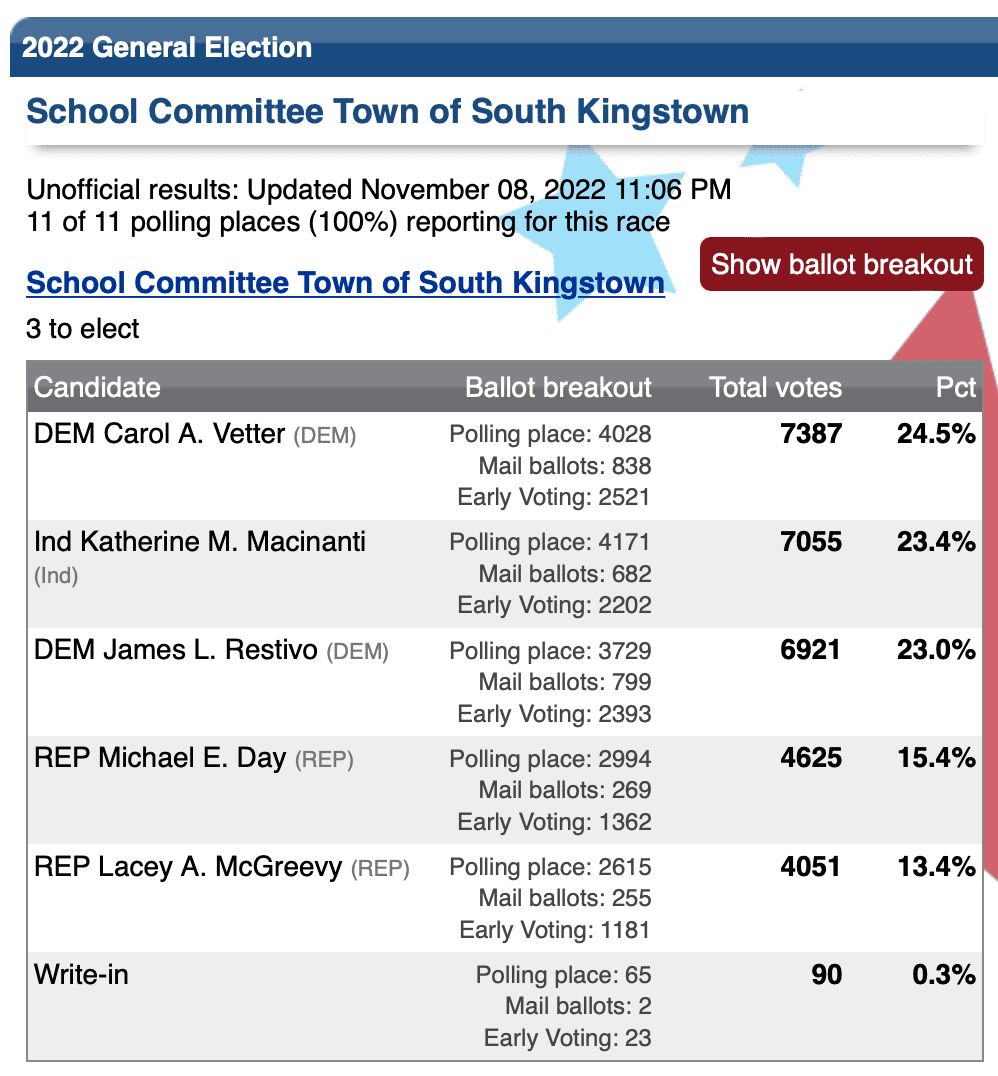 2022 General Election

School Committee Town of South Kingstown

Unofficial results: Updated November 08, 2022 11:06 PM
11 of 11 polling places (100%) reporting for this race

Show ballot breakout

School Committee Town of South Kingstown

3 to elect

| Candidate | Ballot breakout | Total votes | Pct |
|---|---|---|---|
| DEM Carol A. Vetter (DEM) | Polling place: 4028 Mail ballots: 838 Early Voting: 2521 | 7387 | 24.5% |
| Ind Katherine M. Macinanti (Ind) | Polling place: 4171 Mail ballots: 682 Early Voting: 2202 | 7055 | 23.4% |
| DEM James L. Restivo (DEM) | Polling place: 3729 Mail ballots: 799 Early Voting: 2393 | 6921 | 23.0% |
| REP Michael E. Day (REP) | Polling place: 2994 Mail ballots: 269 Early Voting: 1362 | 4625 | 15.4% |
| REP Lacey A. McGreevy (REP) | Polling place: 2615 Mail ballots: 255 Early Voting: 1181 | 4051 | 13.4% |
| Write-in | Polling place: 65 Mail ballots: 2 Early Voting: 23 | 90 | 0.3% |